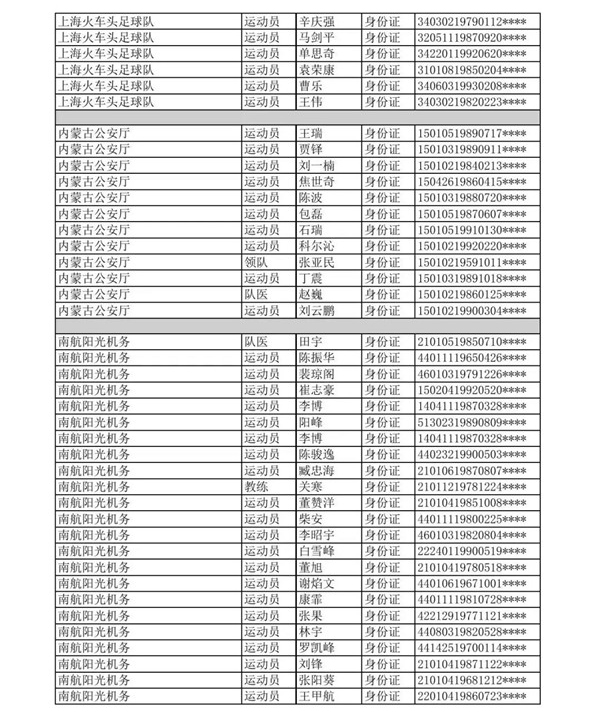 | | | | | |
|---|---|---|---|---|
| 上海火车头足球队 | 运动员 | 辛庆强 | 身份证 | 34030219790112**** |
| 上海火车头足球队 | 运动员 | 马剑平 | 身份证 | 32051119870920**** |
| 上海火车头足球队 | 运动员 | 单思奇 | 身份证 | 34220119920620**** |
| 上海火车头足球队 | 运动员 | 袁荣康 | 身份证 | 31010819850204**** |
| 上海火车头足球队 | 运动员 | 曹乐 | 身份证 | 34060319930208**** |
| 上海火车头足球队 | 运动员 | 王伟 | 身份证 | 34030219820223**** |
| | | | | |
| 内蒙古公安厅 | 运动员 | 王瑞 | 身份证 | 15010519890717**** |
| 内蒙古公安厅 | 运动员 | 贾铎 | 身份证 | 15010319890911**** |
| 内蒙古公安厅 | 运动员 | 刘一楠 | 身份证 | 15010219840213**** |
| 内蒙古公安厅 | 运动员 | 焦世奇 | 身份证 | 15042619860415**** |
| 内蒙古公安厅 | 运动员 | 陈波 | 身份证 | 15010319880720**** |
| 内蒙古公安厅 | 运动员 | 包磊 | 身份证 | 15010519870607**** |
| 内蒙古公安厅 | 运动员 | 石瑞 | 身份证 | 15010519910130**** |
| 内蒙古公安厅 | 运动员 | 科尔沁 | 身份证 | 15010219920220**** |
| 内蒙古公安厅 | 领队 | 张亚民 | 身份证 | 15010219591011**** |
| 内蒙古公安厅 | 运动员 | 丁震 | 身份证 | 15010319891018**** |
| 内蒙古公安厅 | 队医 | 赵巍 | 身份证 | 15010219860125**** |
| 内蒙古公安厅 | 运动员 | 刘云鹏 | 身份证 | 15010219900304**** |
| | | | | |
| 南航阳光机务 | 队医 | 田宇 | 身份证 | 21010519850710**** |
| 南航阳光机务 | 运动员 | 陈振华 | 身份证 | 44011119650426**** |
| 南航阳光机务 | 运动员 | 裴琼阁 | 身份证 | 46010319791226**** |
| 南航阳光机务 | 运动员 | 崔志豪 | 身份证 | 15020419920520**** |
| 南航阳光机务 | 运动员 | 李博 | 身份证 | 14041119870328**** |
| 南航阳光机务 | 运动员 | 阳峰 | 身份证 | 51302319890809**** |
| 南航阳光机务 | 运动员 | 李博 | 身份证 | 14041119870328**** |
| 南航阳光机务 | 运动员 | 陈骏逸 | 身份证 | 44023219900503**** |
| 南航阳光机务 | 运动员 | 臧忠海 | 身份证 | 21010619870807**** |
| 南航阳光机务 | 教练 | 关寒 | 身份证 | 21011219781224**** |
| 南航阳光机务 | 运动员 | 董赞洋 | 身份证 | 21010419851008**** |
| 南航阳光机务 | 运动员 | 柴安 | 身份证 | 44011119800225**** |
| 南航阳光机务 | 运动员 | 李昭宇 | 身份证 | 46010319820804**** |
| 南航阳光机务 | 运动员 | 白雪峰 | 身份证 | 22240119900519**** |
| 南航阳光机务 | 运动员 | 董旭 | 身份证 | 21010419780518**** |
| 南航阳光机务 | 运动员 | 谢焰文 | 身份证 | 44010619671001**** |
| 南航阳光机务 | 运动员 | 康霏 | 身份证 | 44011119810728**** |
| 南航阳光机务 | 运动员 | 张果 | 身份证 | 42212919771121**** |
| 南航阳光机务 | 运动员 | 林宇 | 身份证 | 44080319820528**** |
| 南航阳光机务 | 运动员 | 罗凯峰 | 身份证 | 44142519700114**** |
| 南航阳光机务 | 运动员 | 刘锋 | 身份证 | 21010419871122**** |
| 南航阳光机务 | 运动员 | 张阳葵 | 身份证 | 21010419681212**** |
| 南航阳光机务 | 运动员 | 王甲航 | 身份证 | 22010419860723**** |